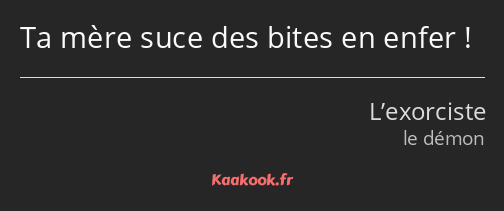 Ta mère suce des bites en enfer !

L’exorciste
le démon

Kaakook.fr